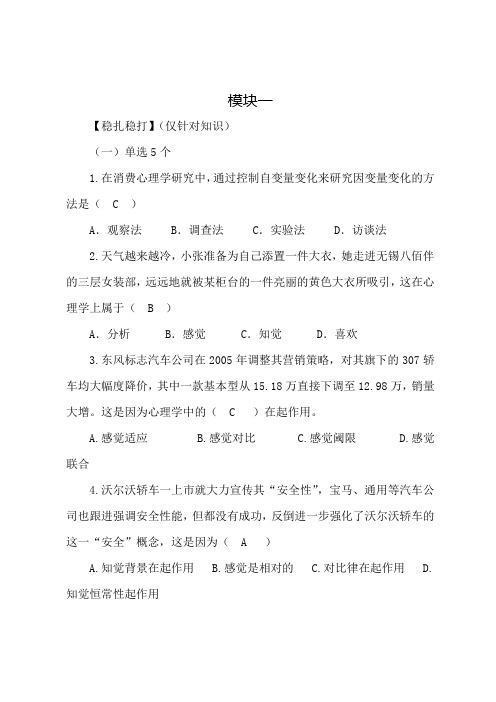 模块一

【稳扎稳打】（仅针对知识）

（一）单选 5 个

1.在消费心理学研究中，通过控制自变量变化来研究因变量变化的方法是（ C ）

A．观察法　B．调查法　C．实验法　D．访谈法

2.天气越来越冷，小张准备为自己添置一件大衣，她走进无锡八佰伴的三层女装部，远远地就被某柜台的一件亮丽的黄色大衣所吸引，这在心理学上属于（ B ）

A．分析　B．感觉　C．知觉　D．喜欢

3.东风标志汽车公司在 2005 年调整其营销策略，对其旗下的 307 轿车均大幅度降价，其中一款基本型从 15.18 万直接下调至 12.98 万，销量大增。这是因为心理学中的（ C ）在起作用。

A.感觉适应　B.感觉对比　C.感觉阈限　D.感觉联合

4.沃尔沃轿车一上市就大力宣传其“安全性”，宝马、通用等汽车公司也跟进强调安全性能，但都没有成功，反倒进一步强化了沃尔沃轿车的这一“安全”概念，这是因为（ A ）

A.知觉背景在起作用　B.感觉是相对的　C.对比律在起作用　D.知觉恒常性起作用